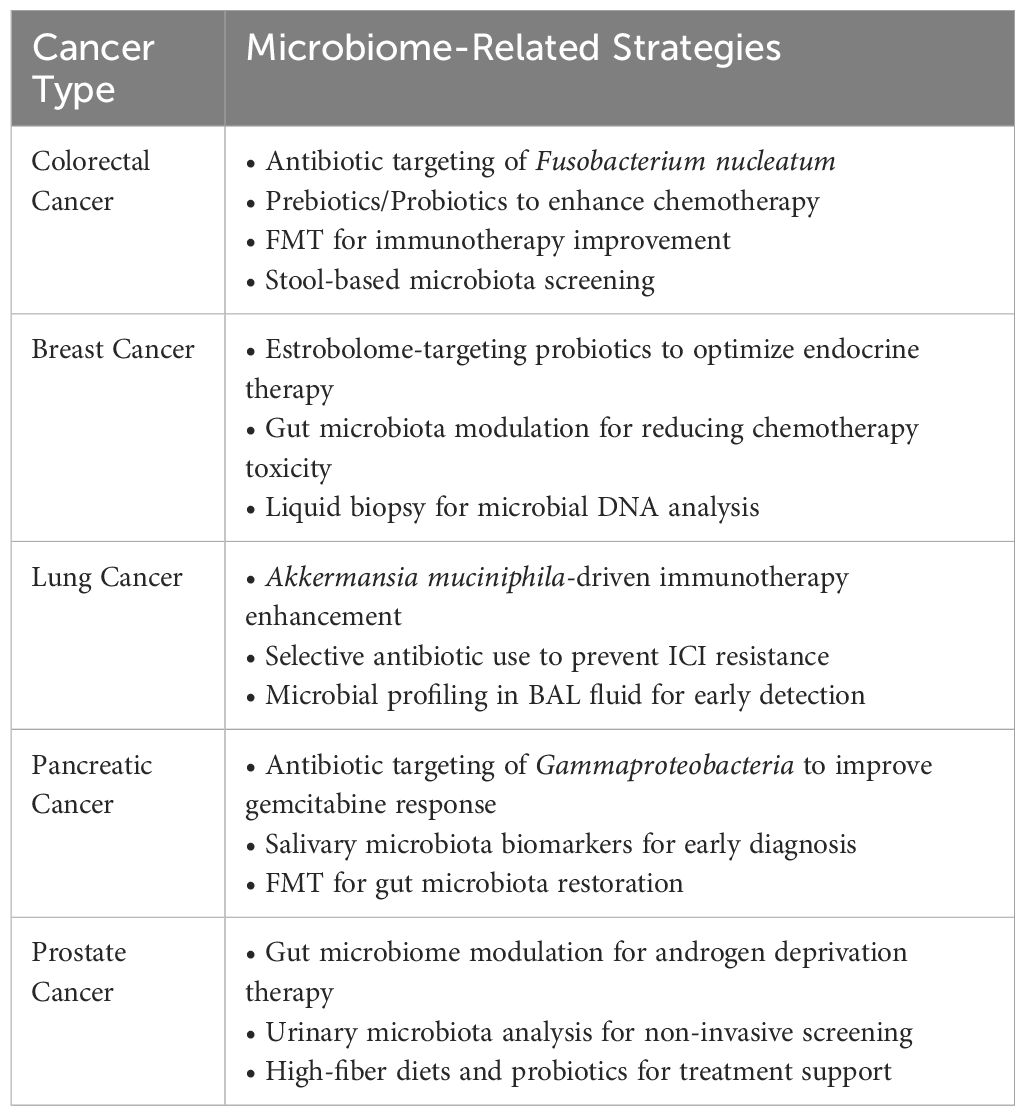 | Cancer Type | Microbiome-Related Strategies |
|---|---|
| Colorectal Cancer | • Antibiotic targeting of Fusobacterium nucleatum<br>• Prebiotics/Probiotics to enhance chemotherapy<br>• FMT for immunotherapy improvement<br>• Stool-based microbiota screening |
| Breast Cancer | • Estrobolome-targeting probiotics to optimize endocrine therapy<br>• Gut microbiota modulation for reducing chemotherapy toxicity<br>• Liquid biopsy for microbial DNA analysis |
| Lung Cancer | • Akkermansia muciniphila-driven immunotherapy enhancement<br>• Selective antibiotic use to prevent ICI resistance<br>• Microbial profiling in BAL fluid for early detection |
| Pancreatic Cancer | • Antibiotic targeting of Gammaproteobacteria to improve gemcitabine response<br>• Salivary microbiota biomarkers for early diagnosis<br>• FMT for gut microbiota restoration |
| Prostate Cancer | • Gut microbiome modulation for androgen deprivation therapy<br>• Urinary microbiota analysis for non-invasive screening<br>• High-fiber diets and probiotics for treatment support |